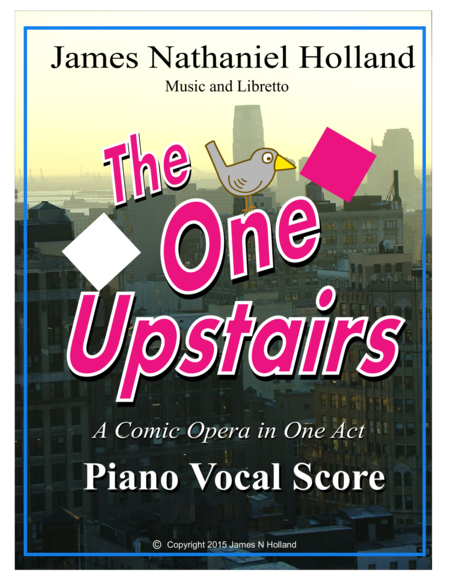 James Nathaniel Holland
Music and Libretto

The One Upstairs

A Comic Opera in One Act

Piano Vocal Score

© Copyright 2015 James N Holland